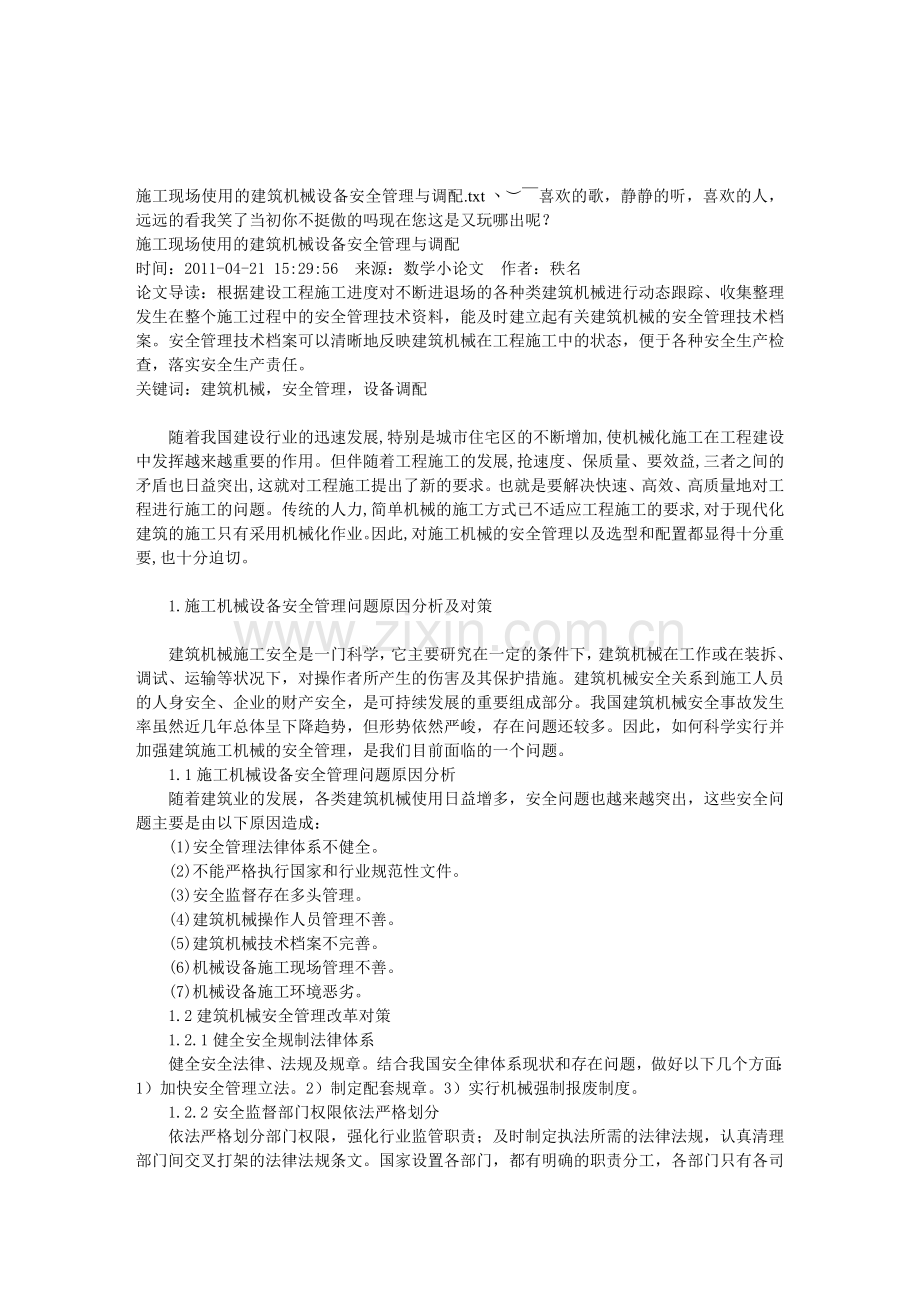 施工现场使用的建筑机械设备安全管理与调配.txt丶︶￣喜欢的歌，静静的听，喜欢的人，远远的看我笑了当初你不挺傲的吗现在您这是又玩哪出呢？

施工现场使用的建筑机械设备安全管理与调配

时间：2011-04-21 15:29:56  来源：数学小论文  作者：秩名

论文导读：根据建设工程施工进度对不断进退场的各种类建筑机械进行动态跟踪、收集整理发生在整个施工过程中的安全管理技术资料，能及时建立起有关建筑机械的安全管理技术档案。安全管理技术档案可以清晰地反映建筑机械在工程施工中的状态，便于各种安全生产检查，落实安全生产责任。

关键词：建筑机械，安全管理，设备调配

随着我国建设行业的迅速发展,特别是城市住宅区的不断增加,使机械化施工在工程建设中发挥越来越重要的作用。但伴随着工程施工的发展,抢速度、保质量、要效益,三者之间的矛盾也日益突出,这就对工程施工提出了新的要求。也就是要解决快速、高效、高质量地对工程进行施工的问题。传统的人力,简单机械的施工方式已不适应工程施工的要求,对于现代化建筑的施工只有采用机械化作业。因此,对施工机械的安全管理以及选型和配置都显得十分重要,也十分迫切。

1.施工机械设备安全管理问题原因分析及对策

建筑机械施工安全是一门科学，它主要研究在一定的条件下，建筑机械在工作或在装拆、调试、运输等状况下，对操作者所产生的伤害及其保护措施。建筑机械安全关系到施工人员的人身安全、企业的财产安全，是可持续发展的重要组成部分。我国建筑机械安全事故发生率虽然近几年总体呈下降趋势，但形势依然严峻，存在问题还较多。因此，如何科学实行并加强建筑施工机械的安全管理，是我们目前面临的一个问题。

1.1施工机械设备安全管理问题原因分析

随着建筑业的发展，各类建筑机械使用日益增多，安全问题也越来越突出，这些安全问题主要是由以下原因造成：

(1)安全管理法律体系不健全。

(2)不能严格执行国家和行业规范性文件。

(3)安全监督存在多头管理。

(4)建筑机械操作人员管理不善。

(5)建筑机械技术档案不完善。

(6)机械设备施工现场管理不善。

(7)机械设备施工环境恶劣。

1.2建筑机械安全管理改革对策

1.2.1健全安全规制法律体系

健全安全法律、法规及规章。结合我国安全律体系现状和存在问题，做好以下几个方面:1）加快安全管理立法。2）制定配套规章。3）实行机械强制报废制度。

1.2.2安全监督部门权限依法严格划分

依法严格划分部门权限，强化行业监管职责；及时制定执法所需的法律法规，认真清理部门间交叉打架的法律法规条文。国家设置各部门，都有明确的职责分工，各部门只有各司

www.zixin.com.cn